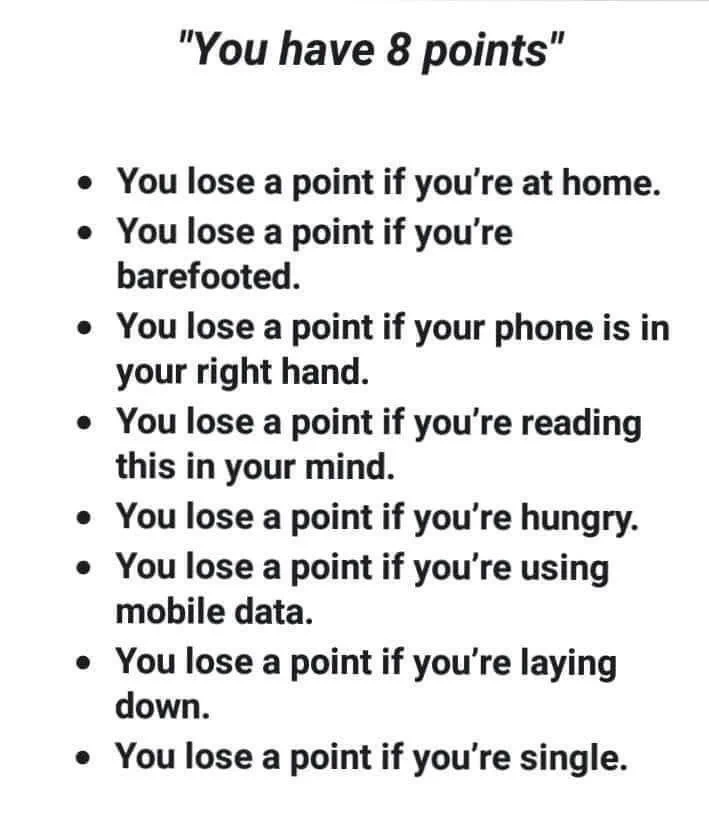 "You have 8 points"

• You lose a point if you're at home.
• You lose a point if you're barefooted.
• You lose a point if your phone is in your right hand.
• You lose a point if you're reading this in your mind.
• You lose a point if you're hungry.
• You lose a point if you're using mobile data.
• You lose a point if you're laying down.
• You lose a point if you're single.